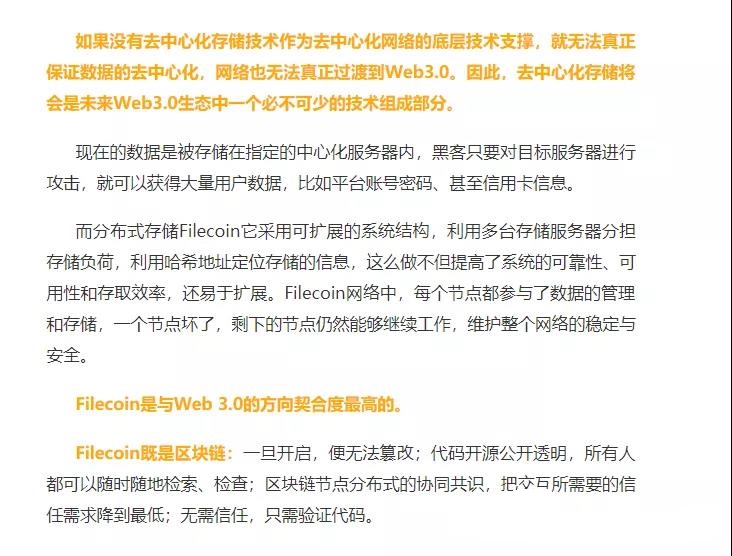 如果没有去中心化存储技术作为去中心化网络的底层技术支撑，就无法真正保证数据的去中心化，网络也无法真正过渡到Web3.0。因此，去中心化存储将会是未来Web3.0生态中一个必不可少的技术组成部分。

现在的数据是被存储在指定的中心化服务器内，黑客只要对目标服务器进行攻击，就可以获得大量用户数据，比如平台账号密码、甚至信用卡信息。

而分布式存储Filecoin它采用可扩展的系统结构，利用多台存储服务器分担存储负荷，利用哈希地址定位存储的信息，这么做不但提高了系统的可靠性、可用性和存取效率，还易于扩展。Filecoin网络中，每个节点都参与了数据的管理和存储，一个节点坏了，剩下的节点仍然能够继续工作，维护整个网络的稳定与安全。

Filecoin是与Web 3.0的方向契合度最高的。

Filecoin既是区块链：一旦开启，便无法篡改；代码开源公开透明，所有人都可以随时随地检索、检查；区块链节点分布式的协同共识，把交互所需要的信任需求降到最低；无需信任，只需验证代码。